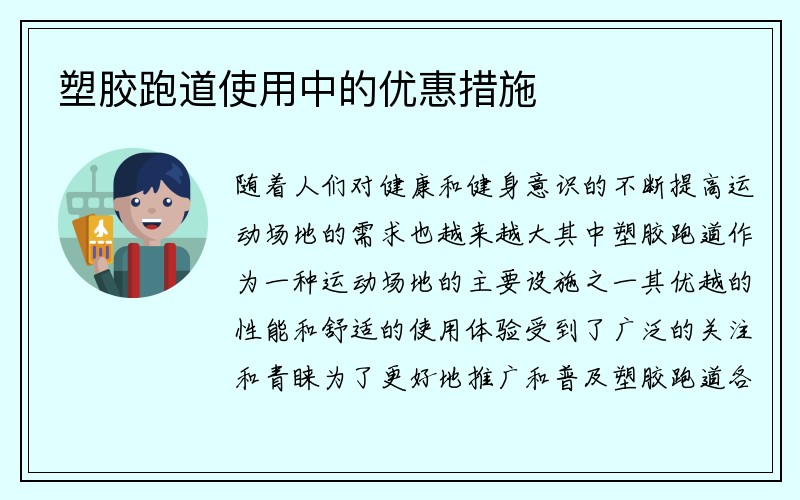 塑胶跑道使用中的优惠措施

随着人们对健康和健身意识的不断提高运动场地的需求也越来越大其中塑胶跑道作为一种运动场地的主要设施之一其优越的性能和舒适的使用体验受到了广泛的关注和青睐为了更好地推广和普及塑胶跑道各